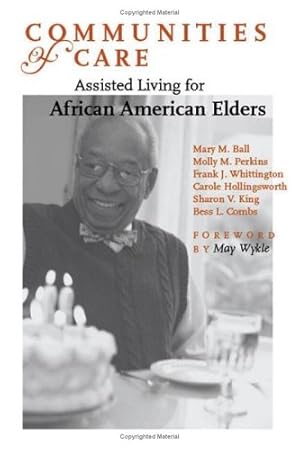 Copyrighted Material

COMMUNITIES of CARE

Assisted Living for
African American Elders

Mary M. Ball
Molly M. Perkins
Frank J. Whittington
Carole Hollingsworth
Sharon V. King
Bess L. Combs

FOREWORD BY May Wykle

Copyrighted Material